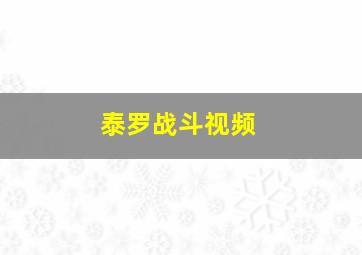 泰罗战斗视频